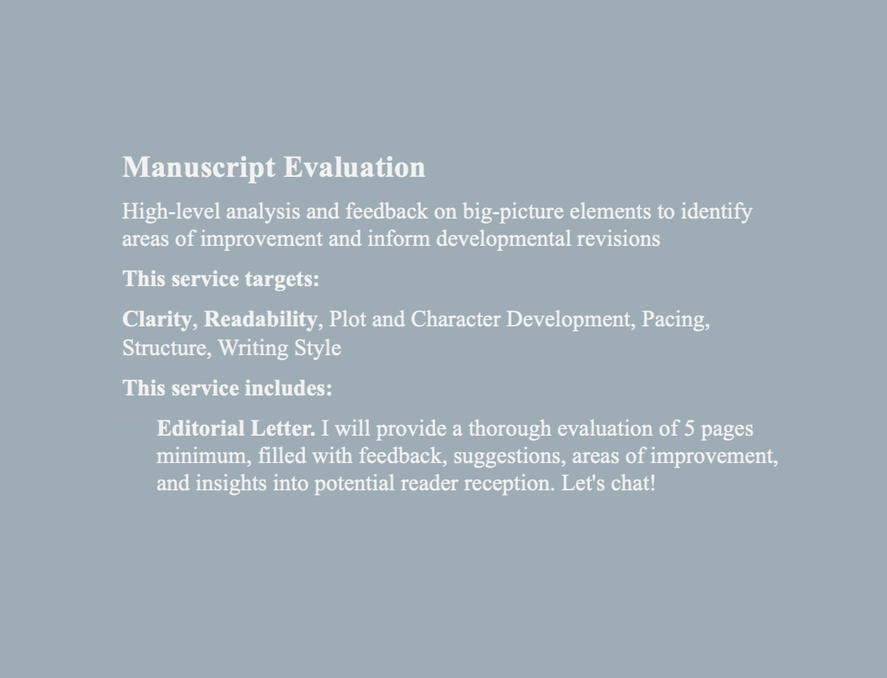 Manuscript Evaluation

High-level analysis and feedback on big-picture elements to identify areas of improvement and inform developmental revisions

This service targets:

Clarity, Readability, Plot and Character Development, Pacing, Structure, Writing Style

This service includes:

Editorial Letter. I will provide a thorough evaluation of 5 pages minimum, filled with feedback, suggestions, areas of improvement, and insights into potential reader reception. Let's chat!